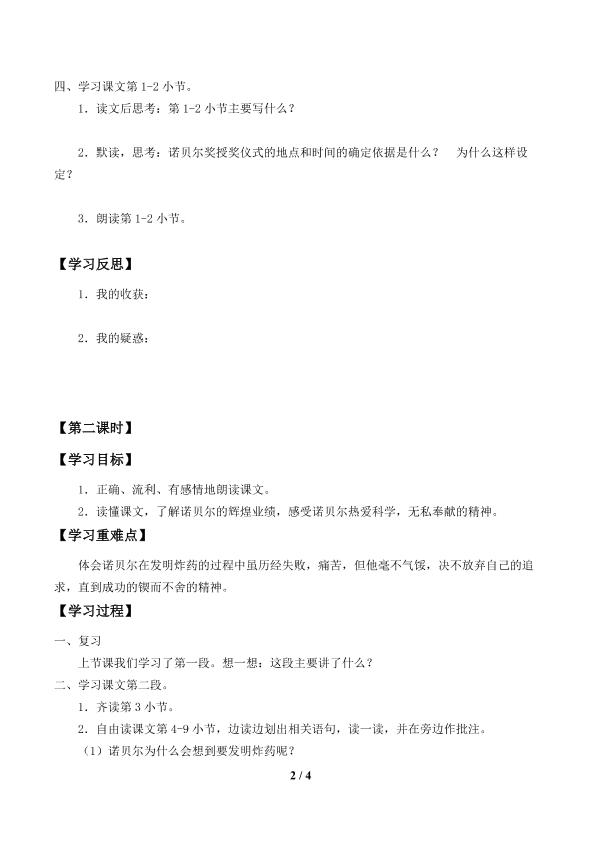 四、学习课文第1-2小节。

1．读文后思考：第1-2小节主要写什么？

2．默读，思考：诺贝尔奖授奖仪式的地点和时间的确定依据是什么？ 为什么这样设定？

3．朗读第1-2小节。

【学习反思】

1．我的收获：

2．我的疑惑：

【第二课时】

【学习目标】

1．正确、流利、有感情地朗读课文。

2．读懂课文，了解诺贝尔的辉煌业绩，感受诺贝尔热爱科学，无私奉献的精神。

【学习重难点】

体会诺贝尔在发明炸药的过程中虽历经失败，痛苦，但他毫不气馁，决不放弃自己的追求，直到成功的锲而不舍的精神。

【学习过程】

一、复习

上节课我们学习了第一段。想一想：这段主要讲了什么？

二、学习课文第二段。

1．齐读第3小节。

2．自由读课文第4-9小节，边读边划出相关语句，读一读，并在旁边作批注。

（1）诺贝尔为什么会想到要发明炸药呢？

2 / 4